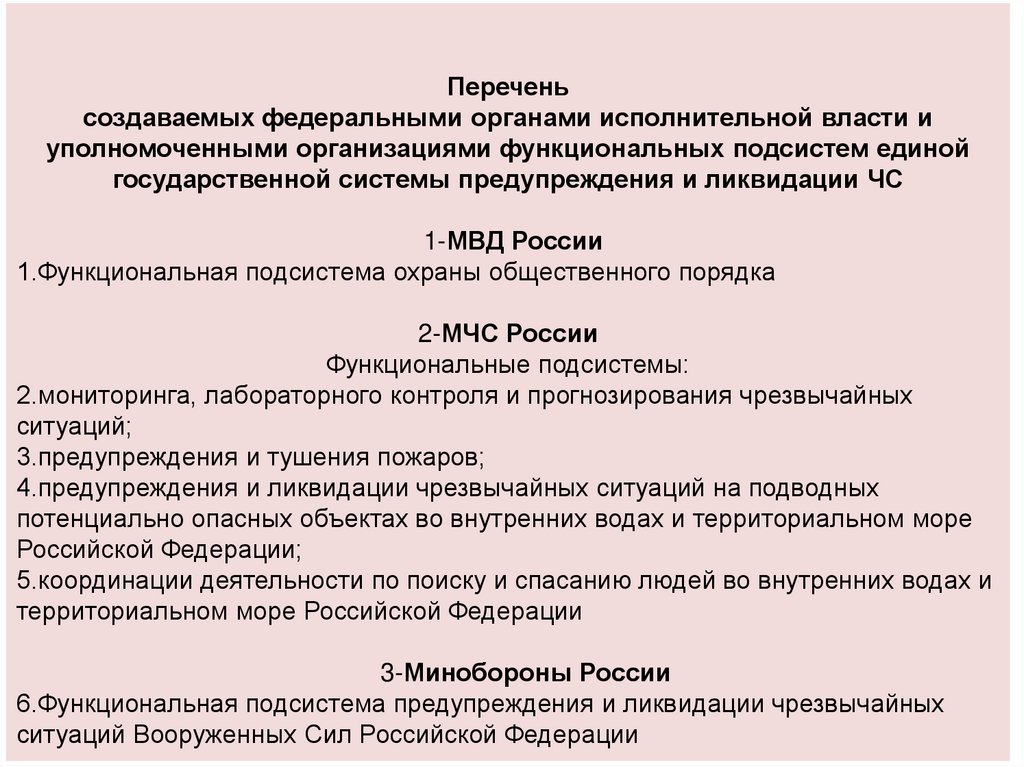 Перечень
создаваемых федеральными органами исполнительной власти и уполномоченными организациями функциональных подсистем единой государственной системы предупреждения и ликвидации ЧС

1-МВД России
1.Функциональная подсистема охраны общественного порядка

2-МЧС России
Функциональные подсистемы:
2.мониторинга, лабораторного контроля и прогнозирования чрезвычайных ситуаций;
3.предупреждения и тушения пожаров;
4.предупреждения и ликвидации чрезвычайных ситуаций на подводных потенциально опасных объектах во внутренних водах и территориальном море Российской Федерации;
5.координации деятельности по поиску и спасанию людей во внутренних водах и территориальном море Российской Федерации

3-Минобороны России
6.Функциональная подсистема предупреждения и ликвидации чрезвычайных ситуаций Вооруженных Сил Российской Федерации